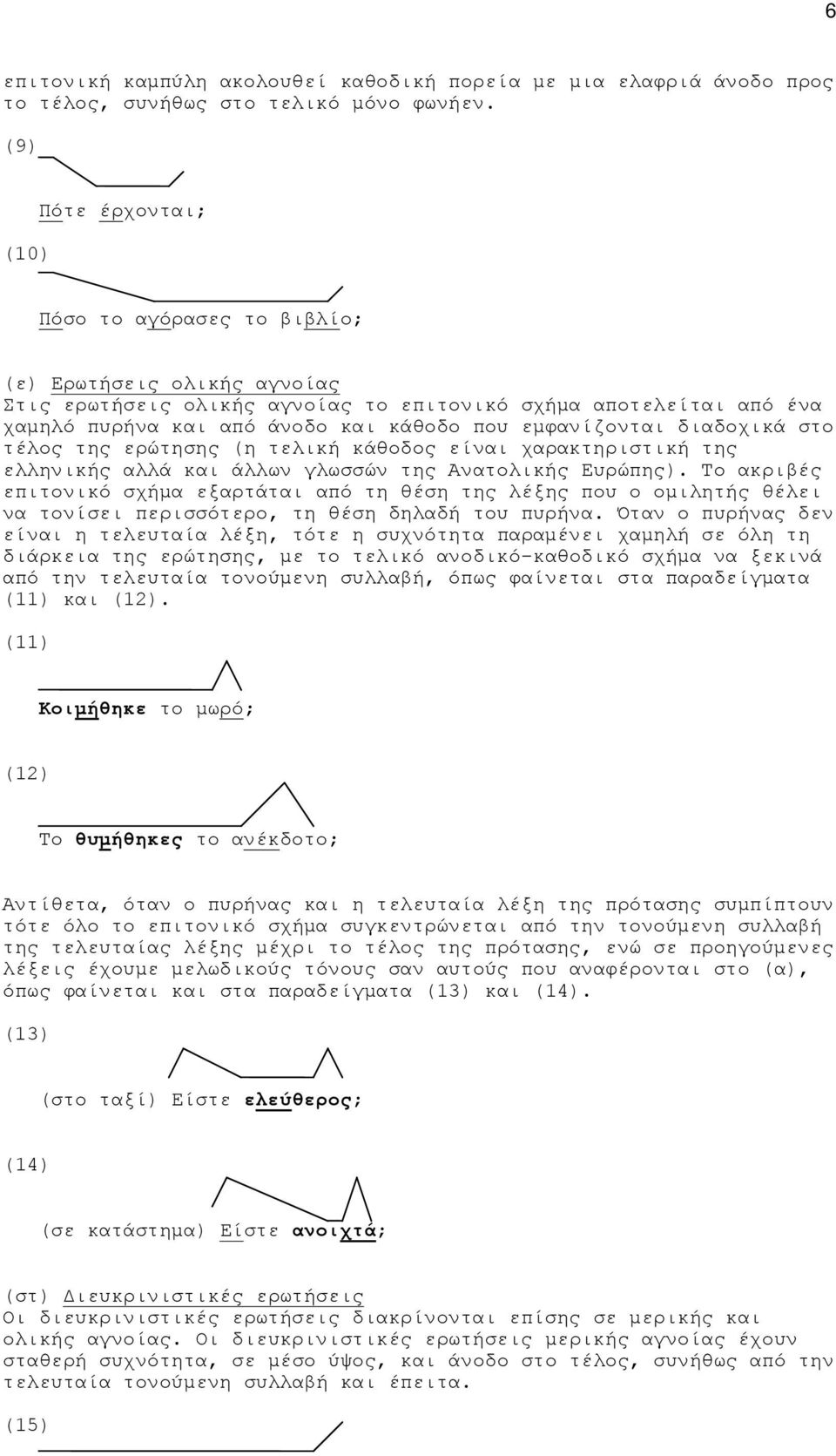 6

επιτονική καμπύλη ακολουθεί καθοδική πορεία με μια ελαφριά άνοδο προς το τέλος, συνήθως στο τελικό μόνο φωνήεν.

(9)

Πότε έρχονται;

(10)

Πόσο το αγόρασες το βιβλίο;

(ε) Ερωτήσεις ολικής αγνοίας
Στις ερωτήσεις ολικής αγνοίας το επιτονικό σχήμα αποτελείται από ένα χαμηλό πυρήνα και από άνοδο και κάθοδο που εμφανίζονται διαδοχικά στο τέλος της ερώτησης (η τελική κάθοδος είναι χαρακτηριστική της ελληνικής αλλά και άλλων γλωσσών της Ανατολικής Ευρώπης). Το ακριβές επιτονικό σχήμα εξαρτάται από τη θέση της λέξης που ο ομιλητής θέλει να τονίσει περισσότερο, τη θέση δηλαδή του πυρήνα. Όταν ο πυρήνας δεν είναι η τελευταία λέξη, τότε η συχνότητα παραμένει χαμηλή σε όλη τη διάρκεια της ερώτησης, με το τελικό ανοδικό-καθοδικό σχήμα να ξεκινά από την τελευταία τονούμενη συλλαβή, όπως φαίνεται στα παραδείγματα (11) και (12).

(11)

Κοιμήθηκε το μωρό;

(12)

Το θυμήθηκες το ανέκδοτο;

Αντίθετα, όταν ο πυρήνας και η τελευταία λέξη της πρότασης συμπίπτουν τότε όλο το επιτονικό σχήμα συγκεντρώνεται από την τονούμενη συλλαβή της τελευταίας λέξης μέχρι το τέλος της πρότασης, ενώ σε προηγούμενες λέξεις έχουμε μελωδικούς τόνους σαν αυτούς που αναφέρονται στο (α), όπως φαίνεται και στα παραδείγματα (13) και (14).

(13)

(στο ταξί) Είστε ελεύθερος;

(14)

(σε κατάστημα) Είστε ανοιχτά;

(στ) Διευκρινιστικές ερωτήσεις
Οι διευκρινιστικές ερωτήσεις διακρίνονται επίσης σε μερικής και ολικής αγνοίας. Οι διευκρινιστικές ερωτήσεις μερικής αγνοίας έχουν σταθερή συχνότητα, σε μέσο ύψος, και άνοδο στο τέλος, συνήθως από την τελευταία τονούμενη συλλαβή και έπειτα.

(15)